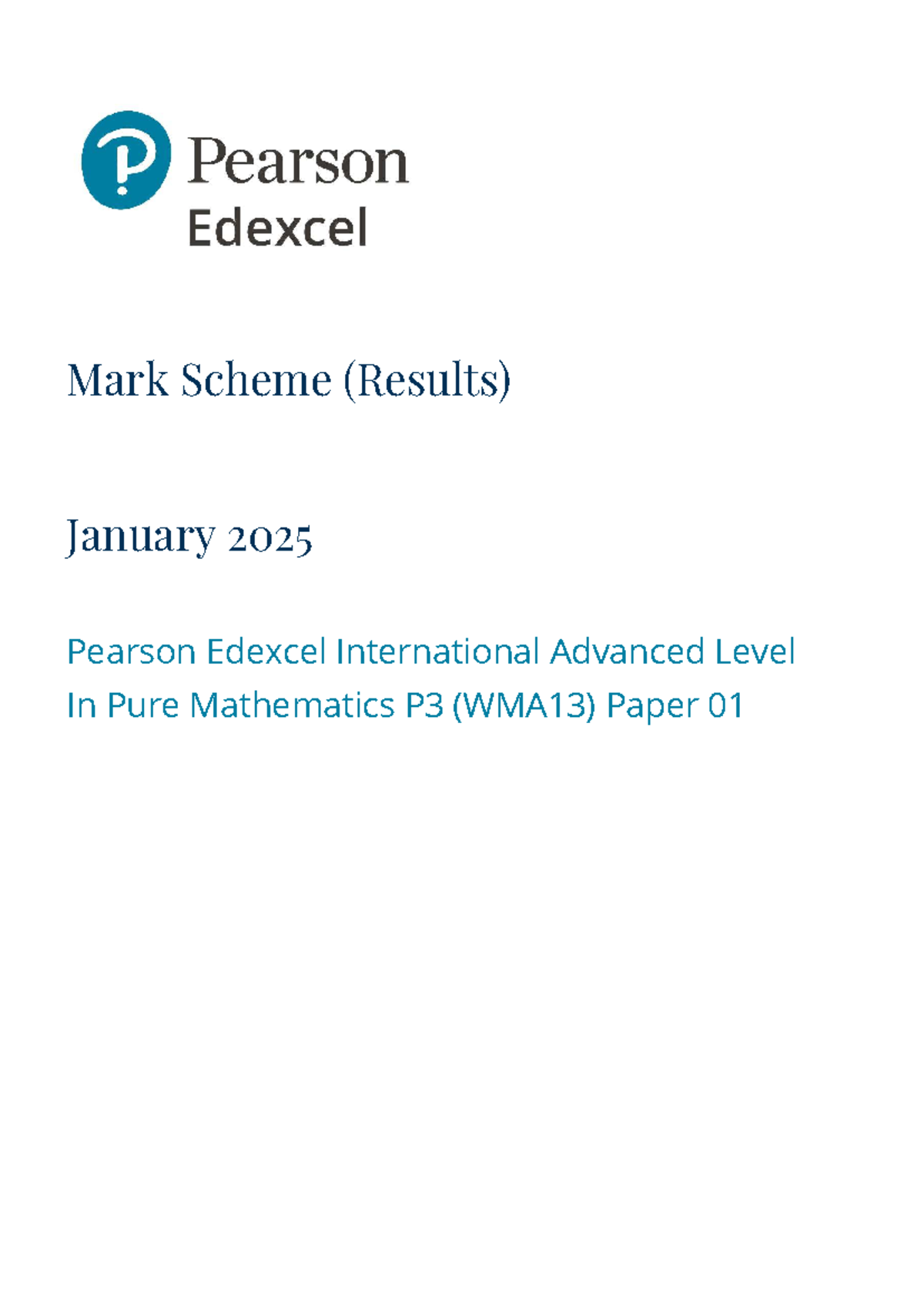 Pearson
Edexcel

Mark Scheme (Results)

January 2025

Pearson Edexcel International Advanced Level
In Pure Mathematics P3 (WMA13) Paper 01